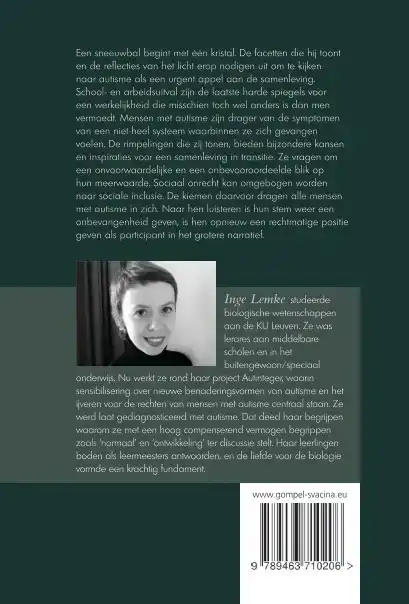 Een sneeuwbal begint met één kristal. De facetten die hij toont en de reflecties van het licht erop nodigen uit om te kijken naar autisme als een urgent appel aan de samenleving. School- en arbeidsuitval zijn de laatste harde spiegels voor een werkelijkheid die misschien toch wel anders is dan men vermoedt. Mensen met autisme zijn drager van de symptomen van een niet-heel systeem waarbinnen ze zich gevangen voelen. De rimpelingen die zij tonen, bieden bijzondere kansen en inspiraties voor een samenleving in transitie. Ze vragen om een onvoorwaardelijke en een onbevooroordeelde blik op hun meerwaarde. Sociaal onrecht kan omgebogen worden naar sociale inclusie. De kiemen daarvoor dragen alle mensen met autisme in zich. Naar hen luisteren is hun stem weer een onbevangenheid geven, is hen opnieuw een rechtmatige positie geven als participant in het grotere narratief.

Inge Lemke studeerde biologische wetenschappen aan de KU Leuven. Ze was lerares aan middelbare scholen en in het buitengewoon/speciaal onderwijs. Nu werkt ze rond haar project Autinteger, waarin sensibilisering over nieuwe benaderingsvormen van autisme en het ijveren voor de rechten van mensen met autisme centraal staan. Ze werd laat gediagnosticeerd met autisme. Dat deed haar begrijpen waarom ze met een hoog compenserend vermogen begrippen zoals 'normaal' en 'ontwikkeling' ter discussie stelt. Haar leerlingen boden als leermeesters antwoorden, en de liefde voor de biologie vormde een krachtig fundament.

www.gompel-svacina.eu

9 789463 710206 >